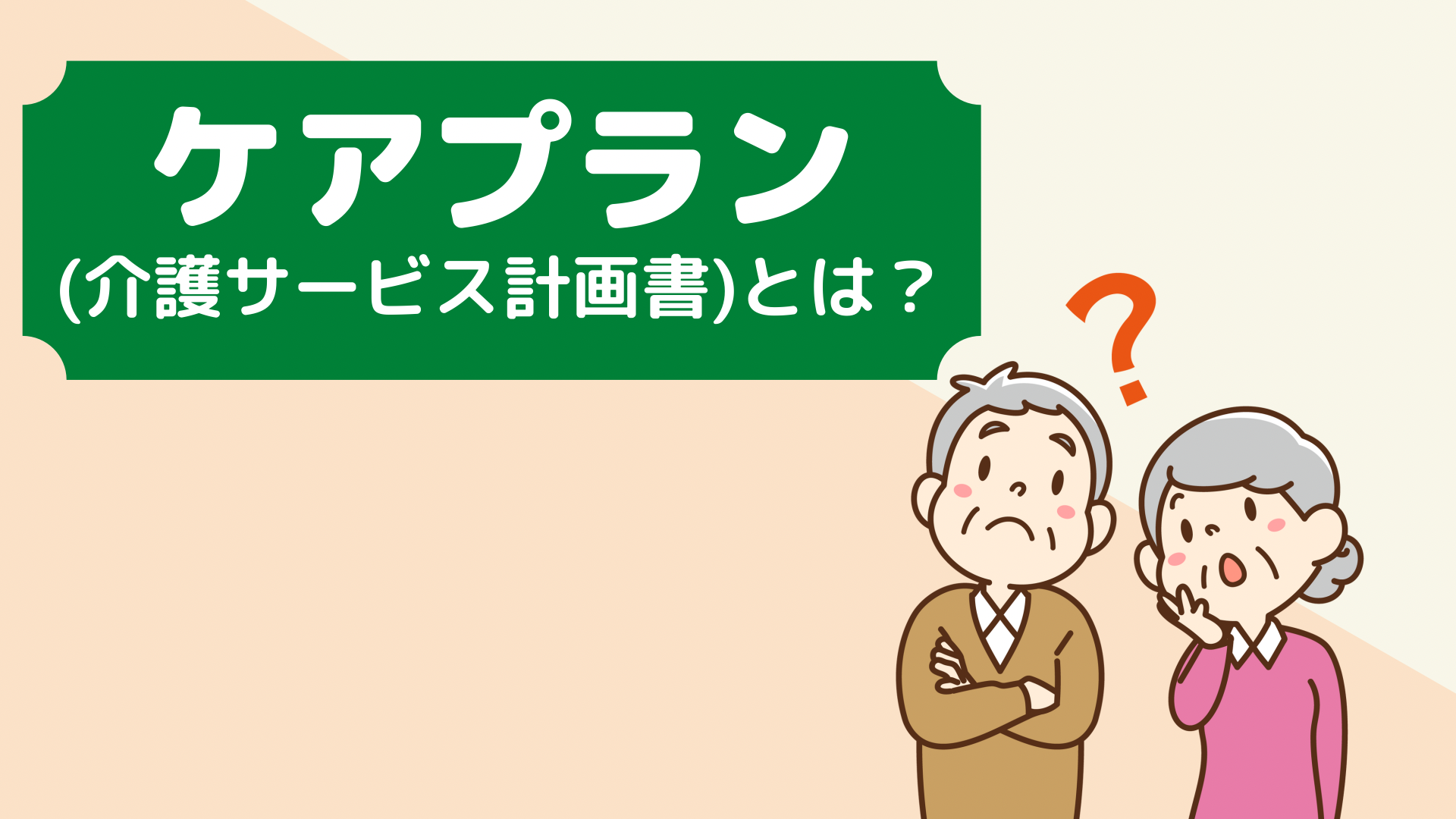 ケアプラン
(介護サービス計画書)とは？

?